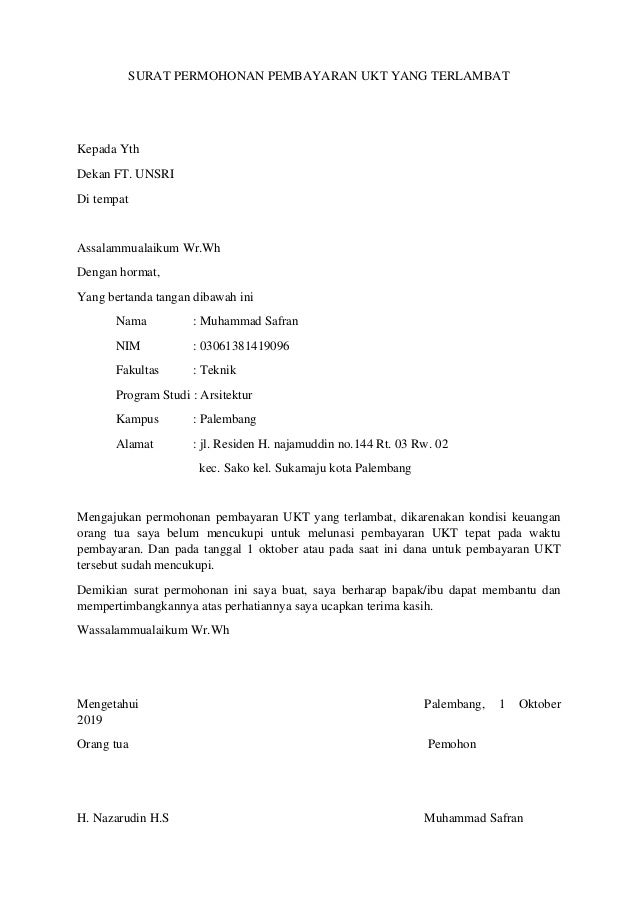 SURAT PERMOHONAN PEMBAYARAN UKT YANG TERLAMBAT

Kepada Yth

Dekan FT. UNSRI

Di tempat

Assalammualaikum Wr.Wh

Dengan hormat,

Yang bertanda tangan dibawah ini

Nama : Muhammad Safran

NIM : 03061381419096

Fakultas : Teknik

Program Studi : Arsitektur

Kampus : Palembang

Alamat : jl. Residen H. najamuddin no.144 Rt. 03 Rw. 02 kec. Sako kel. Sukamaju kota Palembang

Mengajukan permohonan pembayaran UKT yang terlambat, dikarenakan kondisi keuangan orang tua saya belum mencukupi untuk melunasi pembayaran UKT tepat pada waktu pembayaran. Dan pada tanggal 1 oktober atau pada saat ini dana untuk pembayaran UKT tersebut sudah mencukupi.

Demikian surat permohonan ini saya buat, saya berharap bapak/ibu dapat membantu dan mempertimbangkannya atas perhatiannya saya ucapkan terima kasih.

Wassalammualaikum Wr.Wh

Mengetahui

Palembang, 1 Oktober 2019

Orang tua

Pemohon

H. Nazarudin H.S

Muhammad Safran